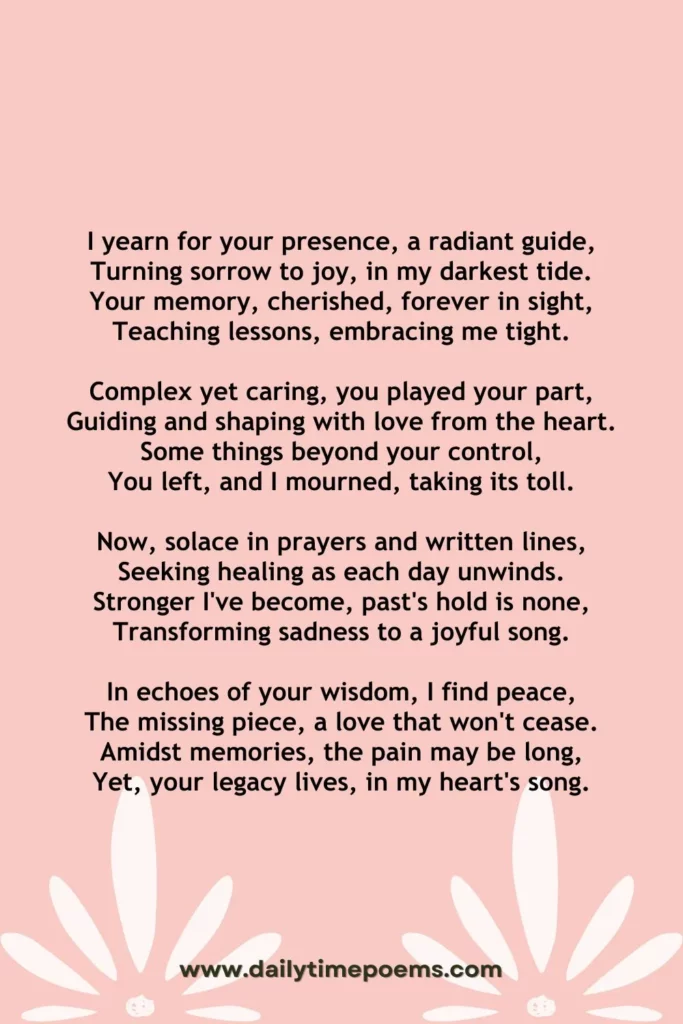 I yearn for your presence, a radiant guide,
Turning sorrow to joy, in my darkest tide.
Your memory, cherished, forever in sight,
Teaching lessons, embracing me tight.

Complex yet caring, you played your part,
Guiding and shaping with love from the heart.
Some things beyond your control,
You left, and I mourned, taking its toll.

Now, solace in prayers and written lines,
Seeking healing as each day unwinds.
Stronger I've become, past's hold is none,
Transforming sadness to a joyful song.

In echoes of your wisdom, I find peace,
The missing piece, a love that won't cease.
Amidst memories, the pain may be long,
Yet, your legacy lives, in my heart's song.

www.dailytimepoems.com